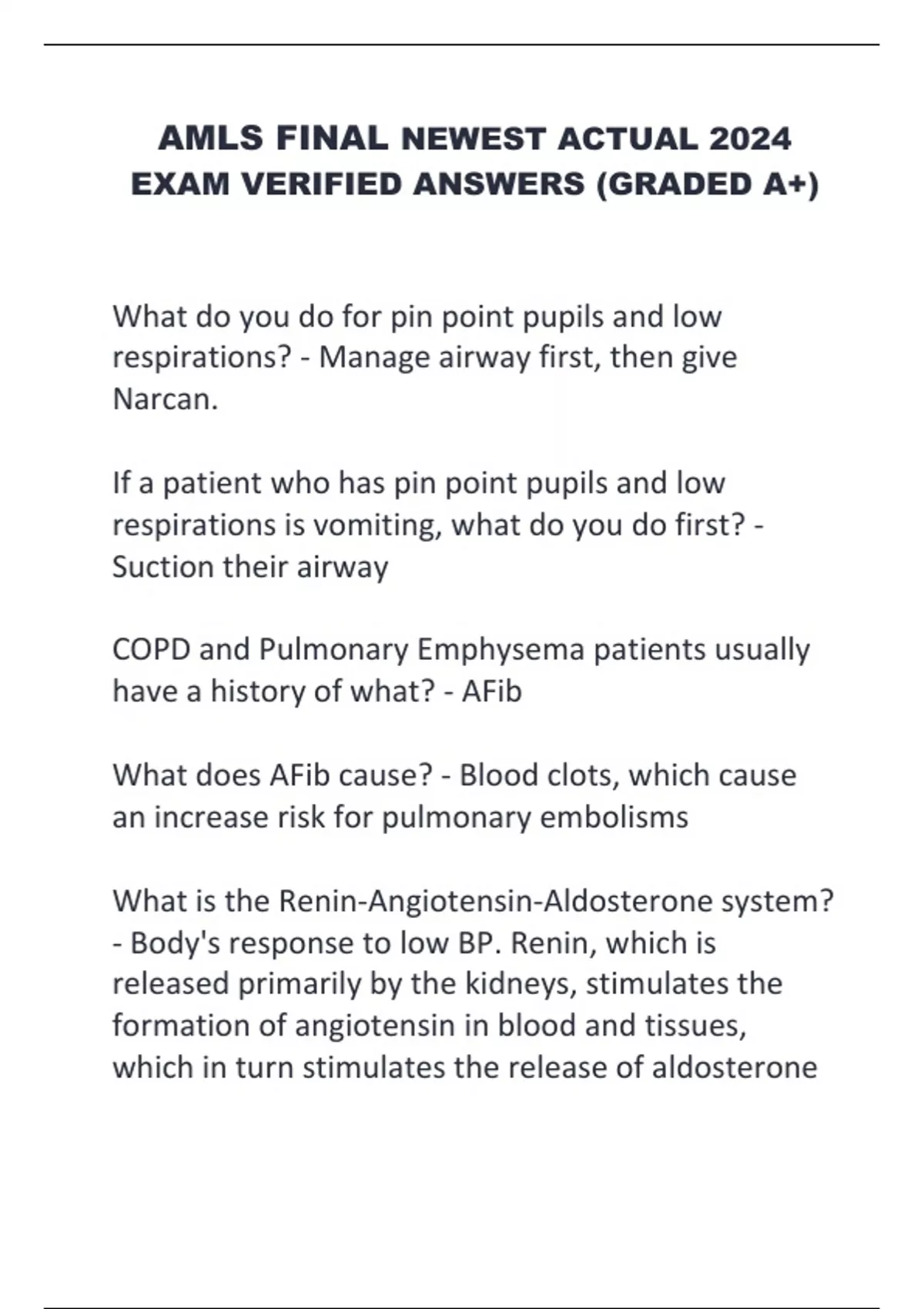 AMLS FINAL NEWEST ACTUAL 2024 EXAM VERIFIED ANSWERS (GRADED A+)

What do you do for pin point pupils and low respirations? - Manage airway first, then give Narcan.

If a patient who has pin point pupils and low respirations is vomiting, what do you do first? - Suction their airway

COPD and Pulmonary Emphysema patients usually have a history of what? - AFib

What does AFib cause? - Blood clots, which cause an increase risk for pulmonary embolisms

What is the Renin-Angiotensin-Aldosterone system? - Body's response to low BP. Renin, which is released primarily by the kidneys, stimulates the formation of angiotensin in blood and tissues, which in turn stimulates the release of aldosterone